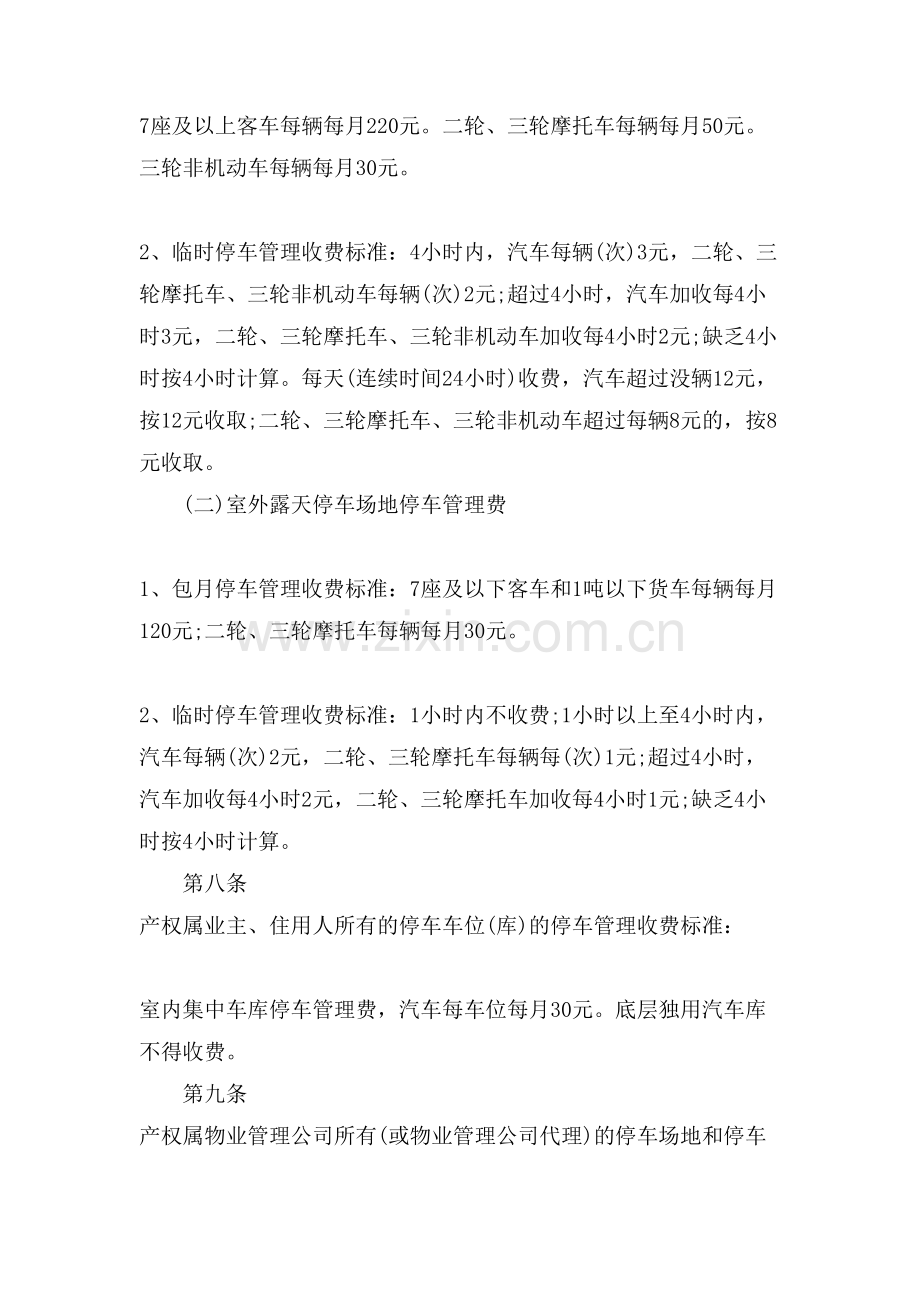 7座及以上客车每辆每月220元。二轮、三轮摩托车每辆每月50元。三轮非机动车每辆每月30元。

2、临时停车管理收费标准：4小时内，汽车每辆(次)3元，二轮、三轮摩托车、三轮非机动车每辆(次)2元;超过4小时，汽车加收每4小时3元，二轮、三轮摩托车、三轮非机动车加收每4小时2元;缺乏4小时按4小时计算。每天(连续时间24小时)收费，汽车超过没辆12元，按12元收取;二轮、三轮摩托车、三轮非机动车超过每辆8元的，按8元收取。

(二)室外露天停车场地停车管理费

1、包月停车管理收费标准：7座及以下客车和1吨以下货车每辆每月120元;二轮、三轮摩托车每辆每月30元。

2、临时停车管理收费标准：1小时内不收费;1小时以上至4小时内，汽车每辆(次)2元，二轮、三轮摩托车每辆每(次)1元;超过4小时，汽车加收每4小时2元，二轮、三轮摩托车加收每4小时1元;缺乏4小时按4小时计算。

第八条

产权属业主、住用人所有的停车车位(库)的停车管理收费标准：

室内集中车库停车管理费，汽车每车位每月30元。底层独用汽车库不得收费。

第九条

产权属物业管理公司所有(或物业管理公司代理)的停车场地和停车

www.zixin.com.cn